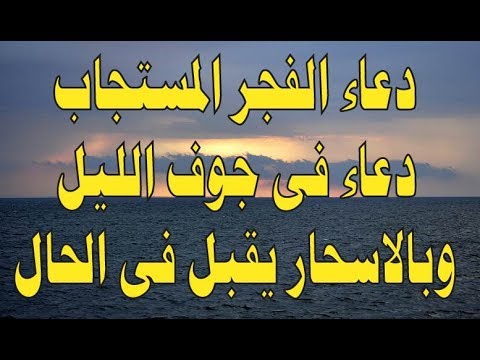 دعاء الفجر المستجاب
دعاء فى جوف الليل
وبالاسحار يقبل فى الحال